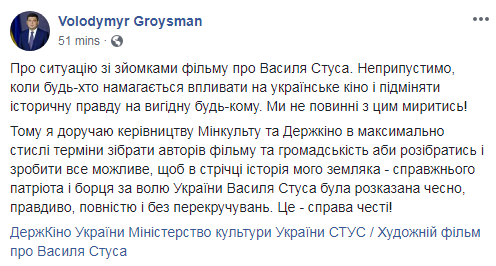 Volodymyr Groysman
51 mins ·

Про ситуацію зі зйомками фільму про Василя Стуса. Неприпустимо, коли будь-хто намагається впливати на українське кіно і підміняти історичну правду на вигідну будь-кому. Ми не повинні з цим миритись!

Тому я доручаю керівництву Мінкульту та Держкіно в максимально стислі терміни зібрати авторів фільму та громадськість аби розібратись і зробити все можливе, щоб в стрічці історія мого земляка - справжнього патріота і борця за волю України Василя Стуса була розказана чесно, правдиво, повністю і без перекручувань. Це - справа честі!

ДержКіно України Міністерство культури України СТУС / Художній фільм про Василя Стуса